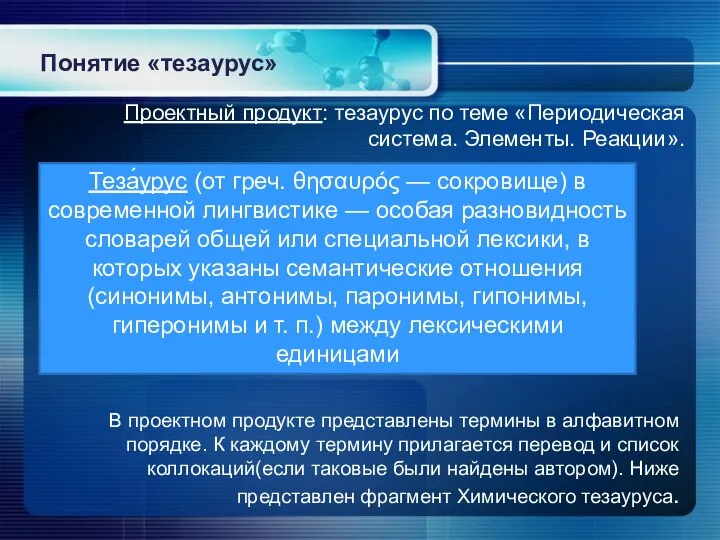 Понятие «тезаурус»

Проектный продукт: тезаурус по теме «Периодическая система. Элементы. Реакции».

Теза́урус (от греч. θησαυρός — сокровище) в современной лингвистике — особая разновидность словарей общей или специальной лексики, в которых указаны семантические отношения (синонимы, антонимы, паронимы, гипонимы, гиперонимы и т. п.) между лексическими единицами

В проектном продукте представлены термины в алфавитном порядке. К каждому термину прилагается перевод и список коллокаций(если таковые были найдены автором). Ниже представлен фрагмент Химического тезауруса.